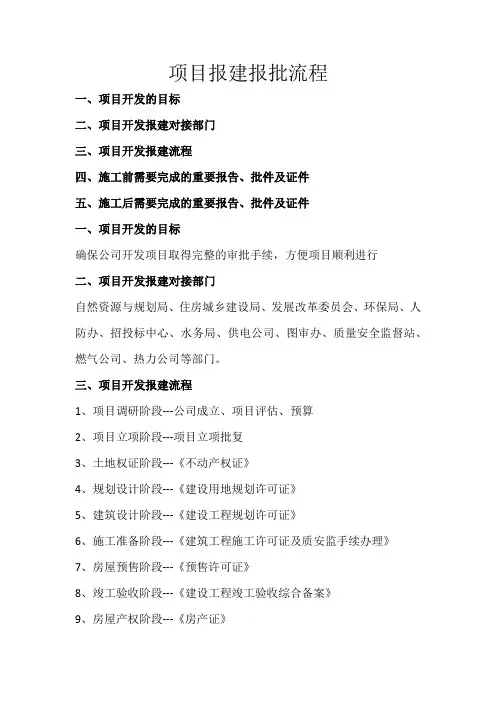 项目报建报批流程

一、项目开发的目标

二、项目开发报建对接部门

三、项目开发报建流程

四、施工前需要完成的重要报告、批件及证件

五、施工后需要完成的重要报告、批件及证件

一、项目开发的目标

确保公司开发项目取得完整的审批手续，方便项目顺利进行

二、项目开发报建对接部门

自然资源与规划局、住房城乡建设局、发展改革委员会、环保局、人防办、招投标中心、水务局、供电公司、图审办、质量安全监督站、燃气公司、热力公司等部门。

三、项目开发报建流程

1、项目调研阶段---公司成立、项目评估、预算

2、项目立项阶段---项目立项批复

3、土地权证阶段---《不动产权证》

4、规划设计阶段---《建设用地规划许可证》

5、建筑设计阶段---《建设工程规划许可证》

6、施工准备阶段---《建筑工程施工许可证及质安监手续办理》

7、房屋预售阶段---《预售许可证》

8、竣工验收阶段---《建设工程竣工验收综合备案》

9、房屋产权阶段---《房产证》